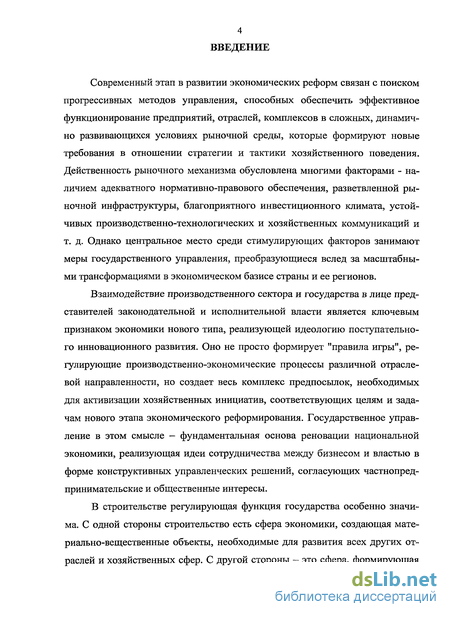 4

ВВЕДЕНИЕ

Современный этап в развитии экономических реформ связан с поиском прогрессивных методов управления, способных обеспечить эффективное функционирование предприятий, отраслей, комплексов в сложных, динамично развивающихся условиях рыночной среды, которые формируют новые требования в отношении стратегии и тактики хозяйственного поведения. Действенность рыночного механизма обусловлена многими факторами - наличием адекватного нормативно-правового обеспечения, разветвленной рыночной инфраструктуры, благоприятного инвестиционного климата, устойчивых производственно-технологических и хозяйственных коммуникаций и т. д. Однако центральное место среди стимулирующих факторов занимают меры государственного управления, преобразующиеся вслед за масштабными трансформациями в экономическом базисе страны и ее регионов.

Взаимодействие производственного сектора и государства в лице представителей законодательной и исполнительной власти является ключевым признаком экономики нового типа, реализующей идеологию поступательного инновационного развития. Оно не просто формирует "правила игры", регулирующие производственно-экономические процессы различной отраслевой направленности, но создает весь комплекс предпосылок, необходимых для активизации хозяйственных инициатив, соответствующих целям и задачам нового этапа экономического реформирования. Государственное управление в этом смысле – фундаментальная основа реновации национальной экономики, реализующая идеи сотрудничества между бизнесом и властью в форме конструктивных управленческих решений, согласующих частнопредпринимательские и общественные интересы.

В строительстве регулирующая функция государства особенно значима. С одной стороны строительство есть сфера экономики, создающая материально-вещественные объекты, необходимые для развития всех других отраслей и хозяйственных сфер. С другой стороны – это сфера, формирующая

dsLib.net
библиотека диссертаций